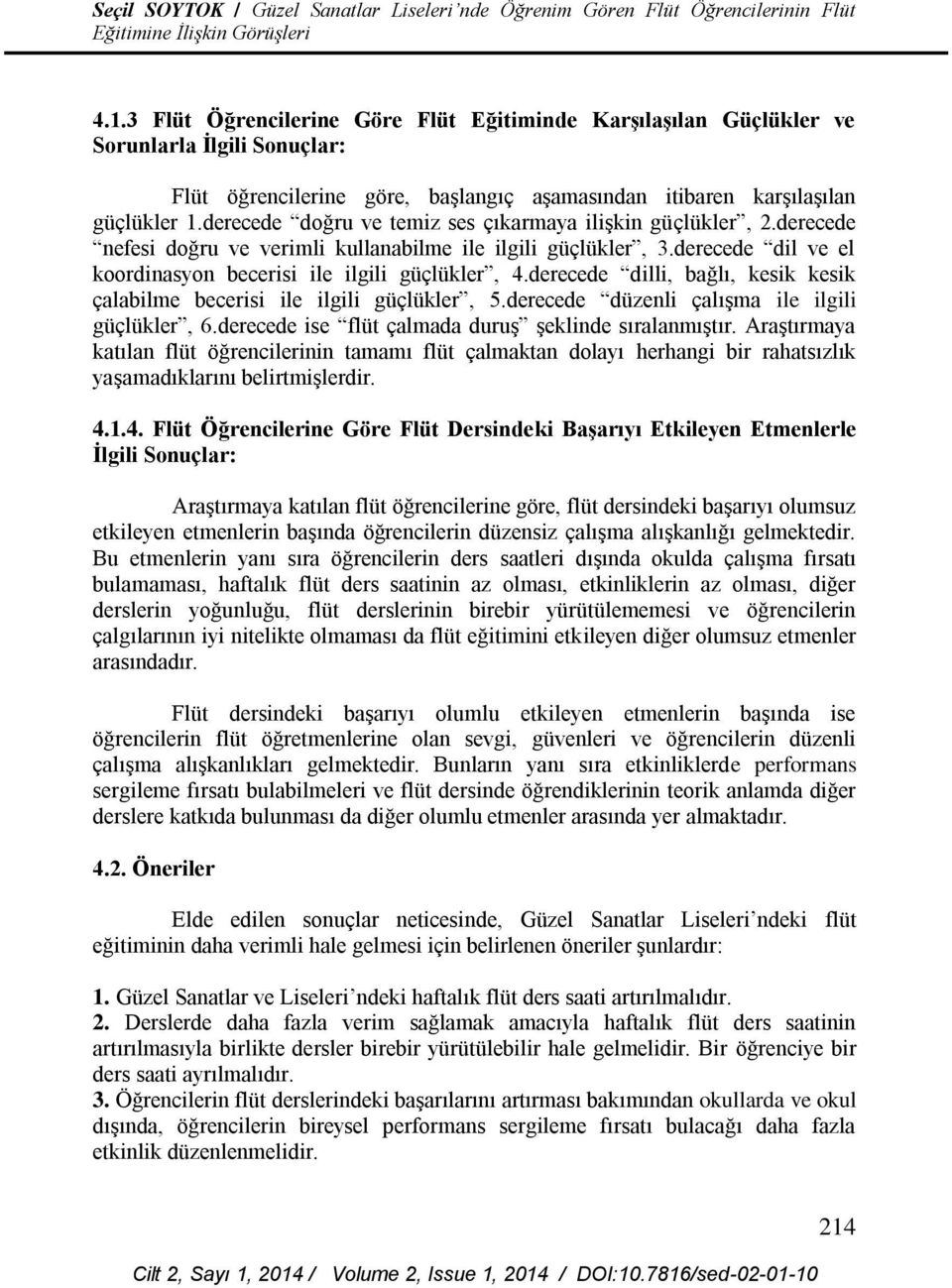 Seçil SOYTOK / Güzel Sanatlar Liseleri'nde Öğrenim Gören Flüt Öğrencilerinin Flüt Eğitimine İlişkin Görüşleri

4.1.3 Flüt Öğrencilerine Göre Flüt Eğitiminde Karşılaşılan Güçlükler ve Sorunlarla İlgili Sonuçlar:

Flüt öğrencilerine göre, başlangıç aşamasından itibaren karşılaşılan güçlükler 1.derecede "doğru ve temiz ses çıkarmaya ilişkin güçlükler", 2.derecede "nefesi doğru ve verimli kullanabilme ile ilgili güçlükler", 3.derecede "dil ve el koordinasyon becerisi ile ilgili güçlükler", 4.derecede "dilli, bağlı, kesik kesik çalabilme becerisi ile ilgili güçlükler", 5.derecede "düzenli çalışma ile ilgili güçlükler", 6.derecede ise "flüt çalmada duruş" şeklinde sıralanmıştır. Araştırmaya katılan flüt öğrencilerinin tamamı flüt çalmaktan dolayı herhangi bir rahatsızlık yaşamadıklarını belirtmişlerdir.

4.1.4. Flüt Öğrencilerine Göre Flüt Dersindeki Başarıyı Etkileyen Etmenlerle İlgili Sonuçlar:

Araştırmaya katılan flüt öğrencilerine göre, flüt dersindeki başarıyı olumsuz etkileyen etmenlerin başında öğrencilerin düzensiz çalışma alışkanlığı gelmektedir. Bu etmenlerin yanı sıra öğrencilerin ders saatleri dışında okulda çalışma fırsatı bulamaması, haftalık flüt ders saatinin az olması, etkinliklerin az olması, diğer derslerin yoğunluğu, flüt derslerinin birebir yürütülememesi ve öğrencilerin çalgılarının iyi nitelikte olmaması da flüt eğitimini etkileyen diğer olumsuz etmenler arasındadır.

Flüt dersindeki başarıyı olumlu etkileyen etmenlerin başında ise öğrencilerin flüt öğretmenlerine olan sevgi, güvenleri ve öğrencilerin düzenli çalışma alışkanlıkları gelmektedir. Bunların yanı sıra etkinliklerde performans sergileme fırsatı bulabilmeleri ve flüt dersinde öğrendiklerinin teorik anlamda diğer derslere katkıda bulunması da diğer olumlu etmenler arasında yer almaktadır.

4.2. Öneriler

Elde edilen sonuçlar neticesinde, Güzel Sanatlar Liseleri'ndeki flüt eğitiminin daha verimli hale gelmesi için belirlenen öneriler şunlardır:

1. Güzel Sanatlar ve Liseleri'ndeki haftalık flüt ders saati artırılmalıdır.
2. Derslerde daha fazla verim sağlamak amacıyla haftalık flüt ders saatinin artırılmasıyla birlikte dersler birebir yürütülebilir hale gelmelidir. Bir öğrenciye bir ders saati ayrılmalıdır.
3. Öğrencilerin flüt derslerindeki başarılarını artırması bakımından okullarda ve okul dışında, öğrencilerin bireysel performans sergileme fırsatı bulacağı daha fazla etkinlik düzenlenmelidir.

214

Cilt 2, Sayı 1, 2014 / Volume 2, Issue 1, 2014 / DOI:10.7816/sed-02-01-10